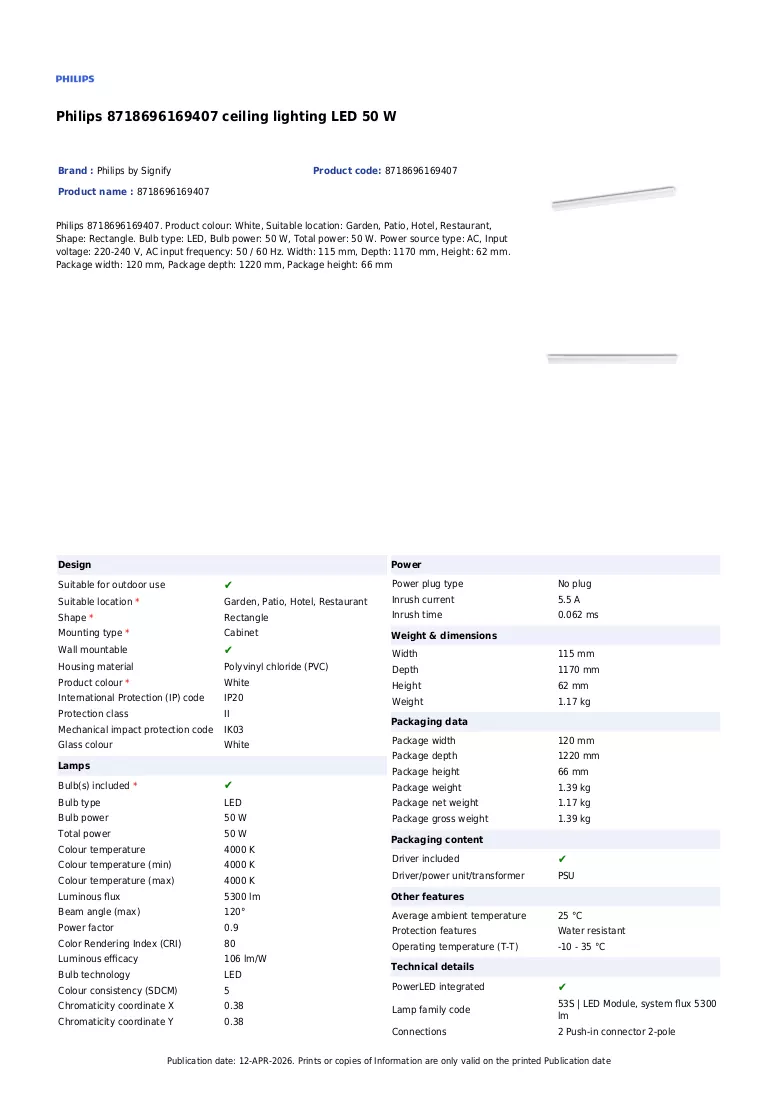 PHILIPS

Philips 8718696169407 ceiling lighting LED 50 W

Brand : Philips by Signify

Product code: 8718696169407

Product name : 8718696169407

Philips 8718696169407. Product colour: White, Suitable location: Garden, Patio, Hotel, Restaurant, Shape: Rectangle. Bulb type: LED, Bulb power: 50 W, Total power: 50 W. Power source type: AC, Input voltage: 220-240 V, AC input frequency: 50 / 60 Hz. Width: 115 mm, Depth: 1170 mm, Height: 62 mm. Package width: 120 mm, Package depth: 1220 mm, Package height: 66 mm

Design

Suitable for outdoor use ✔
Suitable location * Garden, Patio, Hotel, Restaurant
Shape * Rectangle
Mounting type * Cabinet
Wall mountable ✔
Housing material Polyvinyl chloride (PVC)
Product colour * White
International Protection (IP) code IP20
Protection class II
Mechanical impact protection code IK03
Glass colour White

Lamps

Bulb(s) included * ✔
Bulb type LED
Bulb power 50 W
Total power 50 W
Colour temperature 4000 K
Colour temperature (min) 4000 K
Colour temperature (max) 4000 K
Luminous flux 5300 lm
Beam angle (max) 120°
Power factor 0.9
Color Rendering Index (CRI) 80
Luminous efficacy 106 lm/W
Bulb technology LED
Colour consistency (SDCM) 5
Chromaticity coordinate X 0.38
Chromaticity coordinate Y 0.38

Power

Power plug type No plug
Inrush current 5.5 A
Inrush time 0.062 ms

Weight & dimensions

Width 115 mm
Depth 1170 mm
Height 62 mm
Weight 1.17 kg

Packaging data

Package width 120 mm
Package depth 1220 mm
Package height 66 mm
Package weight 1.39 kg
Package net weight 1.17 kg
Package gross weight 1.39 kg

Packaging content

Driver included ✔
Driver/power unit/transformer PSU

Other features

Average ambient temperature 25 °C
Protection features Water resistant
Operating temperature (T-T) -10 - 35 °C

Technical details

PowerLED integrated ✔
Lamp family code 53S | LED Module, system flux 5300 lm
Connections 2 Push-in connector 2-pole

Publication date: 12-APR-2026. Prints or copies of Information are only valid on the printed Publication date